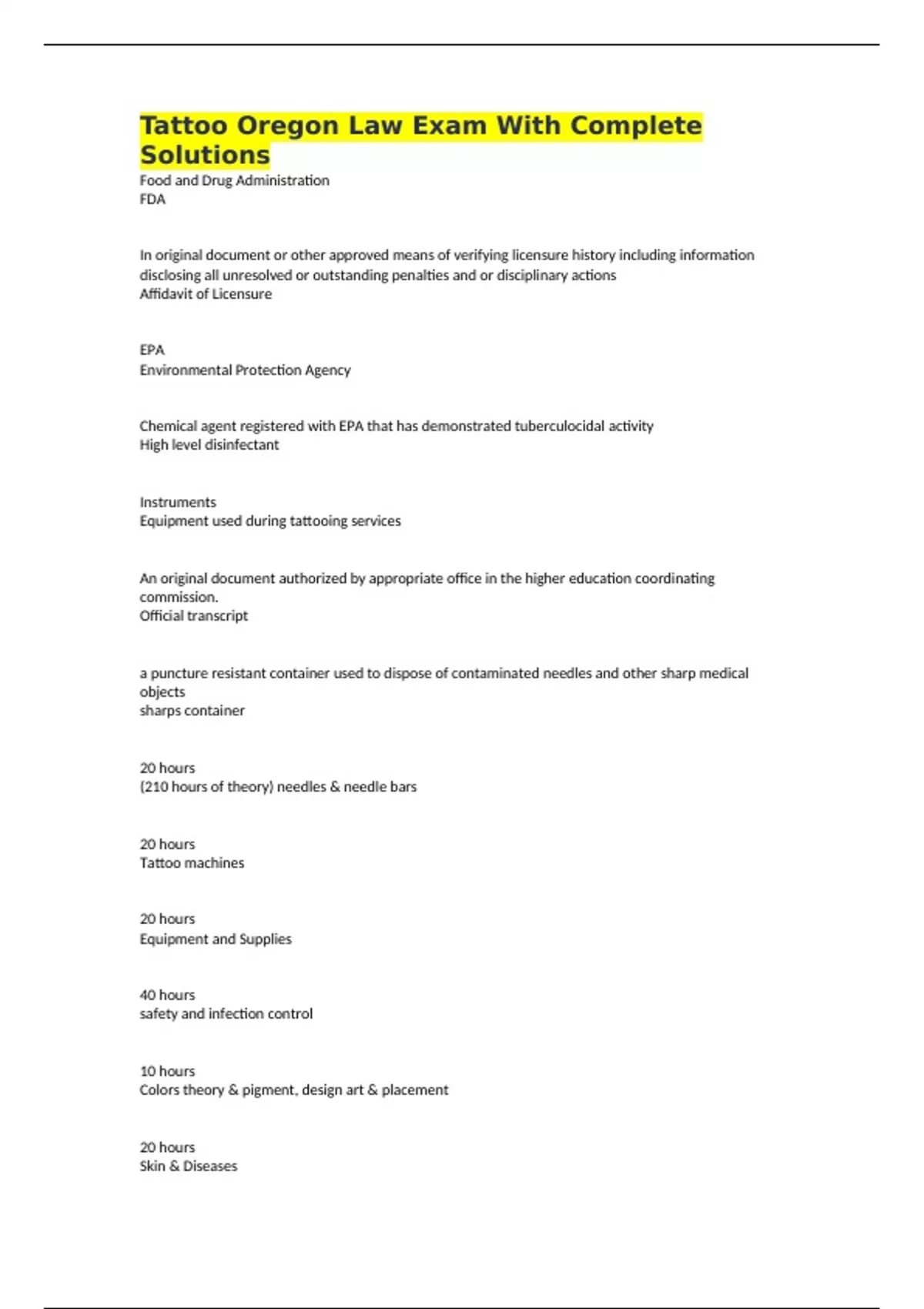 Tattoo Oregon Law Exam With Complete Solutions

Food and Drug Administration
FDA

In original document or other approved means of verifying licensure history including information disclosing all unresolved or outstanding penalties and or disciplinary actions
Affidavit of Licensure

EPA
Environmental Protection Agency

Chemical agent registered with EPA that has demonstrated tuberculocidal activity
High level disinfectant

Instruments
Equipment used during tattooing services

An original document authorized by appropriate office in the higher education coordinating commission.
Official transcript

a puncture resistant container used to dispose of contaminated needles and other sharp medical objects
sharps container

20 hours
(210 hours of theory) needles & needle bars

20 hours
Tattoo machines

20 hours
Equipment and Supplies

40 hours
safety and infection control

10 hours
Colors theory & pigment, design art & placement

20 hours
Skin & Diseases